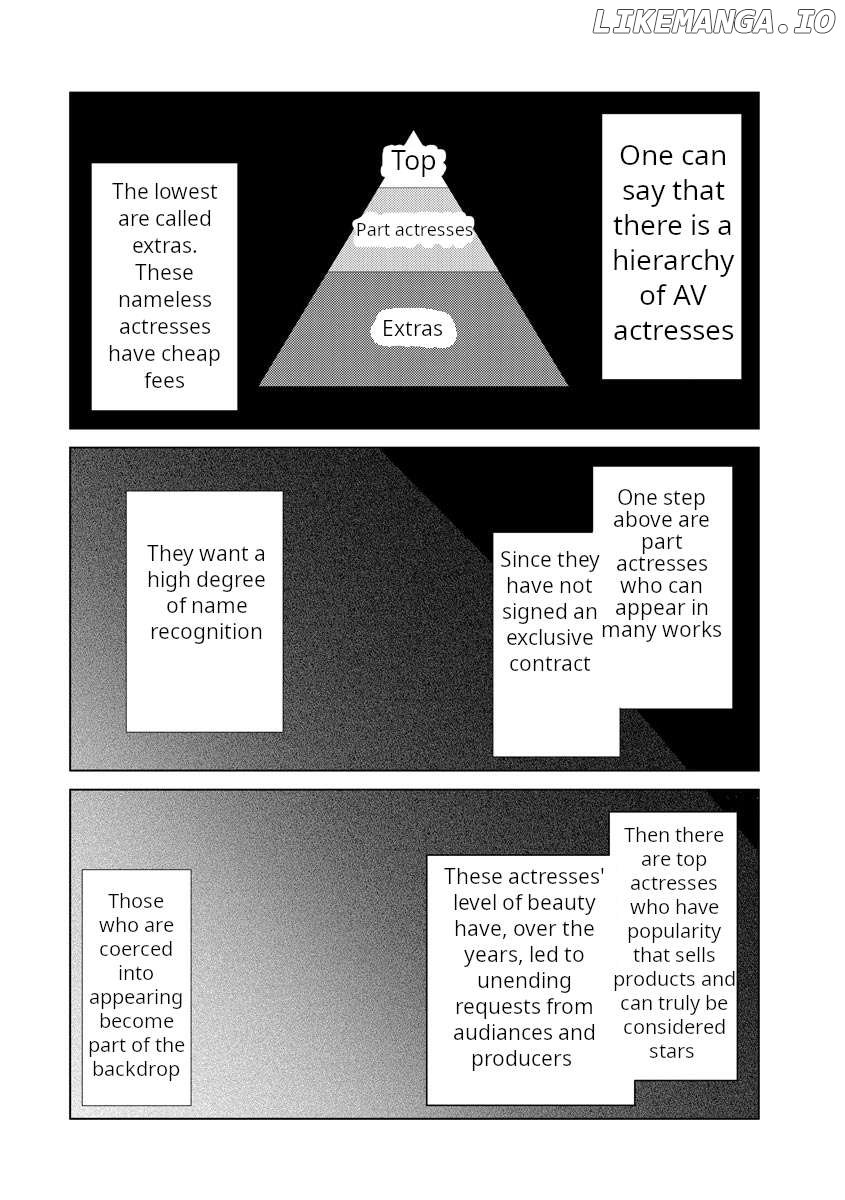 LIKEMANGA.IO

One can say that there is a hierarchy of AV actresses

Top

Part actresses

Extras

The lowest are called extras. These nameless actresses have cheap fees

One step above are part actresses who can appear in many works

Since they have not signed an exclusive contract

They want a high degree of name recognition

Then there are top actresses who have popularity that sells products and can truly be considered stars

These actresses' level of beauty have, over the years, led to unending requests from audiances and producers

Those who are coerced into appearing become part of the backdrop